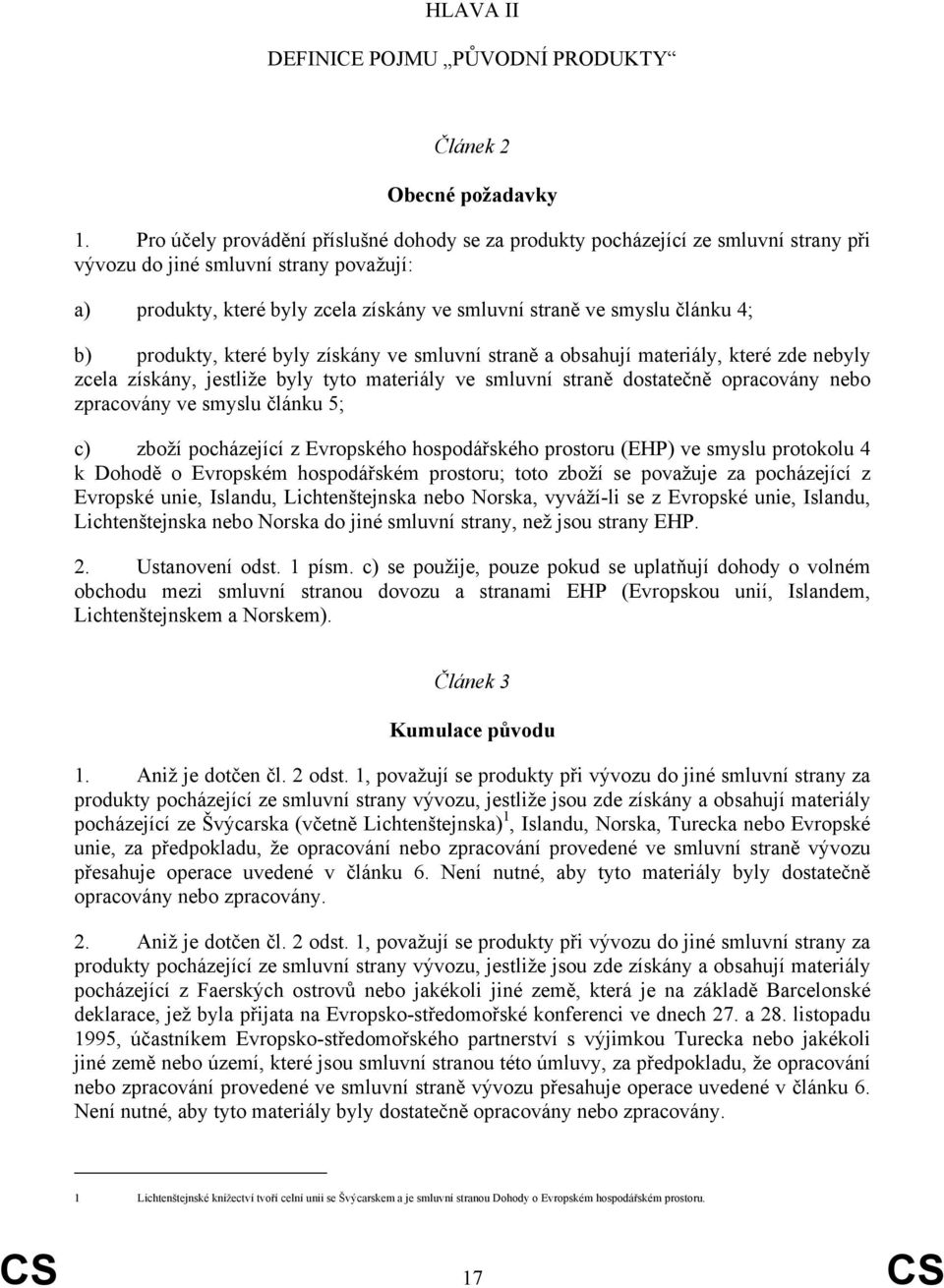 HLAVA II

DEFINICE POJMU „PŮVODNÍ PRODUKTY“

Článek 2

Obecné požadavky

1. Pro účely provádění příslušné dohody se za produkty pocházející ze smluvní strany při vývozu do jiné smluvní strany považují:

a) produkty, které byly zcela získány ve smluvní straně ve smyslu článku 4;

b) produkty, které byly získány ve smluvní straně a obsahují materiály, které zde nebyly zcela získány, jestliže byly tyto materiály ve smluvní straně dostatečně opracovány nebo zpracovány ve smyslu článku 5;

c) zboží pocházející z Evropského hospodářského prostoru (EHP) ve smyslu protokolu 4 k Dohodě o Evropském hospodářském prostoru; toto zboží se považuje za pocházející z Evropské unie, Islandu, Lichtenštejnska nebo Norska, vyváží-li se z Evropské unie, Islandu, Lichtenštejnska nebo Norska do jiné smluvní strany, než jsou strany EHP.

2. Ustanovení odst. 1 písm. c) se použije, pouze pokud se uplatňují dohody o volném obchodu mezi smluvní stranou dovozu a stranami EHP (Evropskou unií, Islandem, Lichtenštejnskem a Norskem).

Článek 3

Kumulace původu

1. Aniž je dotčen čl. 2 odst. 1, považují se produkty při vývozu do jiné smluvní strany za produkty pocházející ze smluvní strany vývozu, jestliže jsou zde získány a obsahují materiály pocházející ze Švýcarska (včetně Lichtenštejnska)$^1$, Islandu, Norska, Turecka nebo Evropské unie, za předpokladu, že opracování nebo zpracování provedené ve smluvní straně vývozu přesahuje operace uvedené v článku 6. Není nutné, aby tyto materiály byly dostatečně opracovány nebo zpracovány.

2. Aniž je dotčen čl. 2 odst. 1, považují se produkty při vývozu do jiné smluvní strany za produkty pocházející ze smluvní strany vývozu, jestliže jsou zde získány a obsahují materiály pocházející z Faerských ostrovů nebo jakékoli jiné země, která je na základě Barcelonské deklarace, jež byla přijata na Evropsko-středomořské konferenci ve dnech 27. a 28. listopadu 1995, účastníkem Evropsko-středomořského partnerství s výjimkou Turecka nebo jakékoli jiné země nebo území, které jsou smluvní stranou této úmluvy, za předpokladu, že opracování nebo zpracování provedené ve smluvní straně vývozu přesahuje operace uvedené v článku 6. Není nutné, aby tyto materiály byly dostatečně opracovány nebo zpracovány.

1 Lichtenštejnské knížectví tvoří celní unii se Švýcarskem a je smluvní stranou Dohody o Evropském hospodářském prostoru.

CS 17 CS